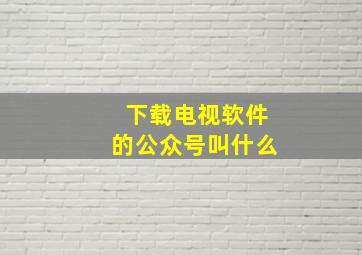 下载电视软件
的公众号叫什么